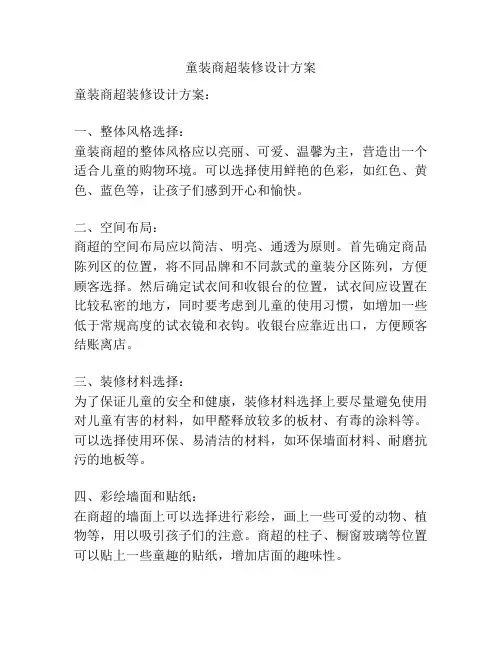 童装商超装修设计方案

童装商超装修设计方案：

一、整体风格选择：
童装商超的整体风格应以亮丽、可爱、温馨为主，营造出一个适合儿童的购物环境。可以选择使用鲜艳的色彩，如红色、黄色、蓝色等，让孩子们感到开心和愉快。

二、空间布局：
商超的空间布局应以简洁、明亮、通透为原则。首先确定商品陈列区的位置，将不同品牌和不同款式的童装分区陈列，方便顾客选择。然后确定试衣间和收银台的位置，试衣间应设置在比较私密的地方，同时要考虑到儿童的使用习惯，如增加一些低于常规高度的试衣镜和衣钩。收银台应靠近出口，方便顾客结账离店。

三、装修材料选择：
为了保证儿童的安全和健康，装修材料选择上要尽量避免使用对儿童有害的材料，如甲醛释放较多的板材、有毒的涂料等。可以选择使用环保、易清洁的材料，如环保墙面材料、耐磨抗污的地板等。

四、彩绘墙面和贴纸：
在商超的墙面上可以选择进行彩绘，画上一些可爱的动物、植物等，用以吸引孩子们的注意。商超的柱子、橱窗玻璃等位置可以贴上一些童趣的贴纸，增加店面的趣味性。